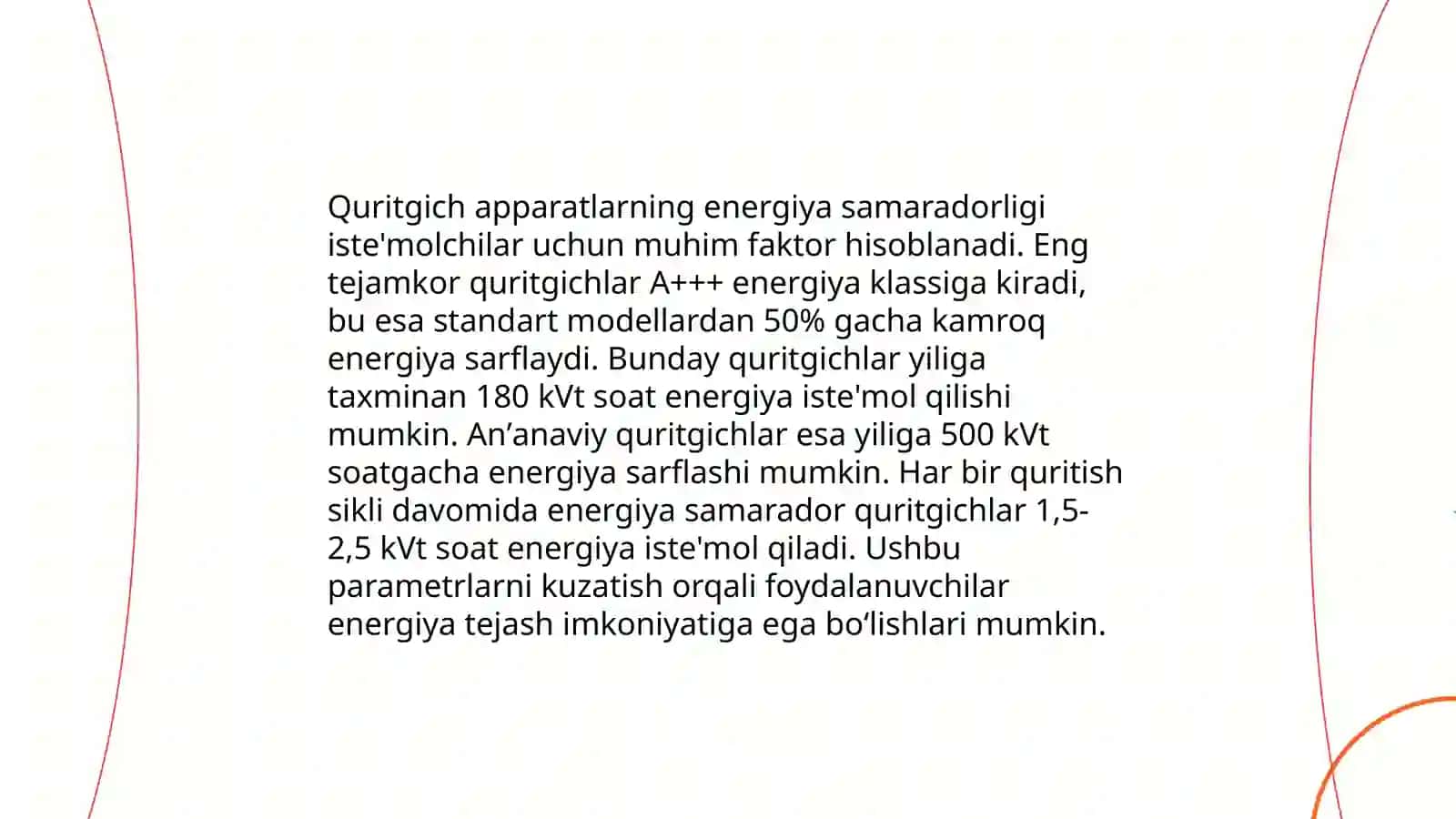 Quritgich apparatlarning energiya samaradorligi iste'molchilar uchun muhim faktor hisoblanadi. Eng tejamkor quritgichlar A+++ energiya klassiga kiradi, bu esa standart modellardan 50% gacha kamroq energiya sarflaydi. Bunday quritgichlar yiliga taxminan 180 kVt soat energiya iste'mol qilishi mumkin. An’anaviy quritgichlar esa yiliga 500 kVt soatgacha energiya sarflashi mumkin. Har bir quritish sikli davomida energiya samarador quritgichlar 1,5-2,5 kVt soat energiya iste'mol qiladi. Ushbu parametrlarni kuzatish orqali foydalanuvchilar energiya tejash imkoniyatiga ega bo‘lishlari mumkin.